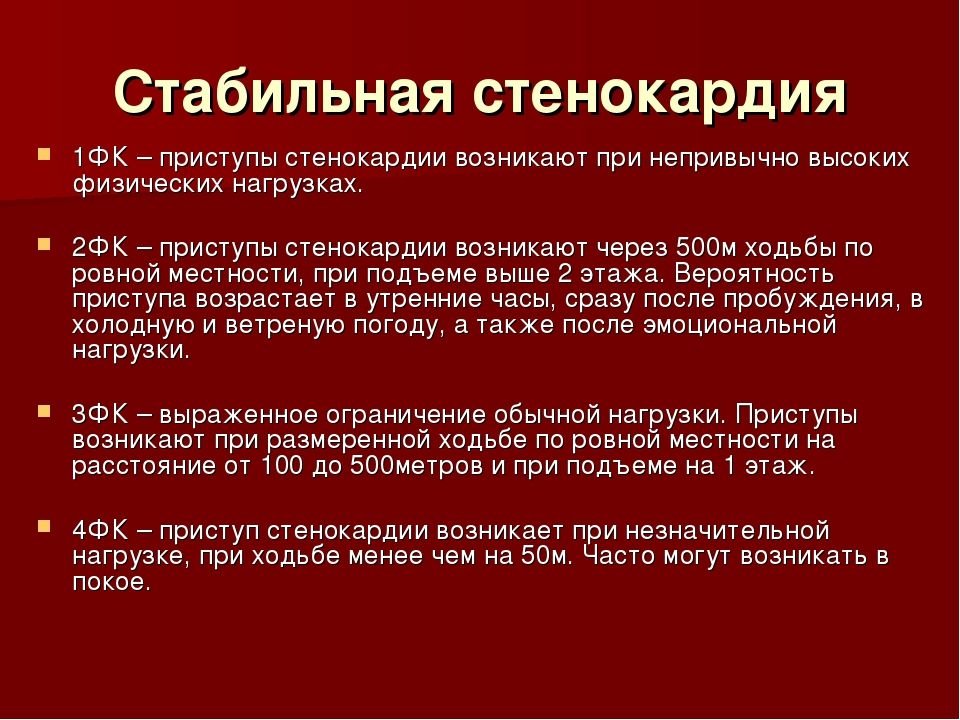 Стабильная стенокардия

1ФК – приступы стенокардии возникают при непривычно высоких физических нагрузках.

2ФК – приступы стенокардии возникают через 500м ходьбы по ровной местности, при подъеме выше 2 этажа. Вероятность приступа возрастает в утренние часы, сразу после пробуждения, в холодную и ветреную погоду, а также после эмоциональной нагрузки.

3ФК – выраженное ограничение обычной нагрузки. Приступы возникают при размеренной ходьбе по ровной местности на расстояние от 100 до 500метров и при подъеме на 1 этаж.

4ФК – приступ стенокардии возникает при незначительной нагрузке, при ходьбе менее чем на 50м. Часто могут возникать в покое.